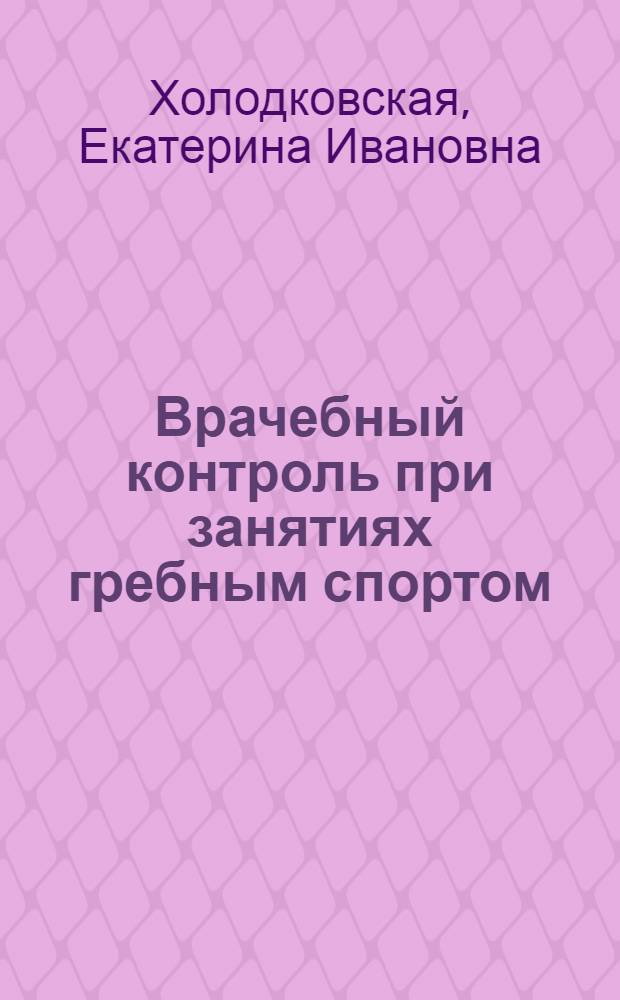 Холодковская, Екатерина Ивановна

Врачебный контроль при занятиях гребным спортом